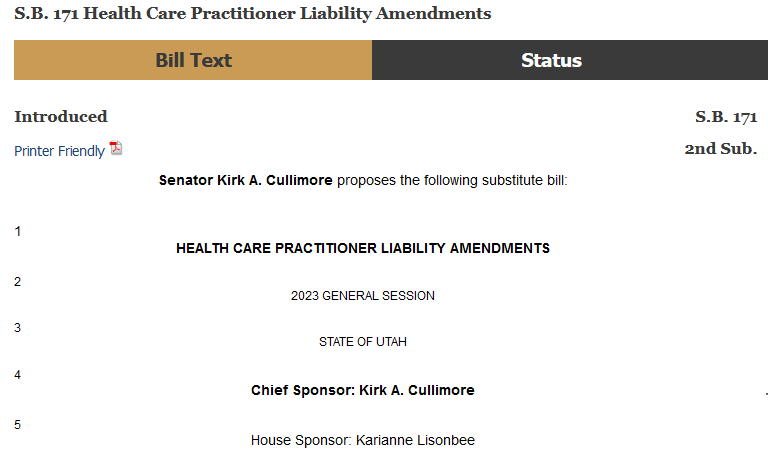 S.B. 171 Health Care Practitioner Liability Amendments

Bill Text

Status

Introduced

S.B. 171

Printer Friendly

2nd Sub.

Senator Kirk A. Cullimore proposes the following substitute bill:

1

HEALTH CARE PRACTITIONER LIABILITY AMENDMENTS

2

2023 GENERAL SESSION

3

STATE OF UTAH

4

Chief Sponsor: Kirk A. Cullimore

5

House Sponsor: Karianne Lisonbee